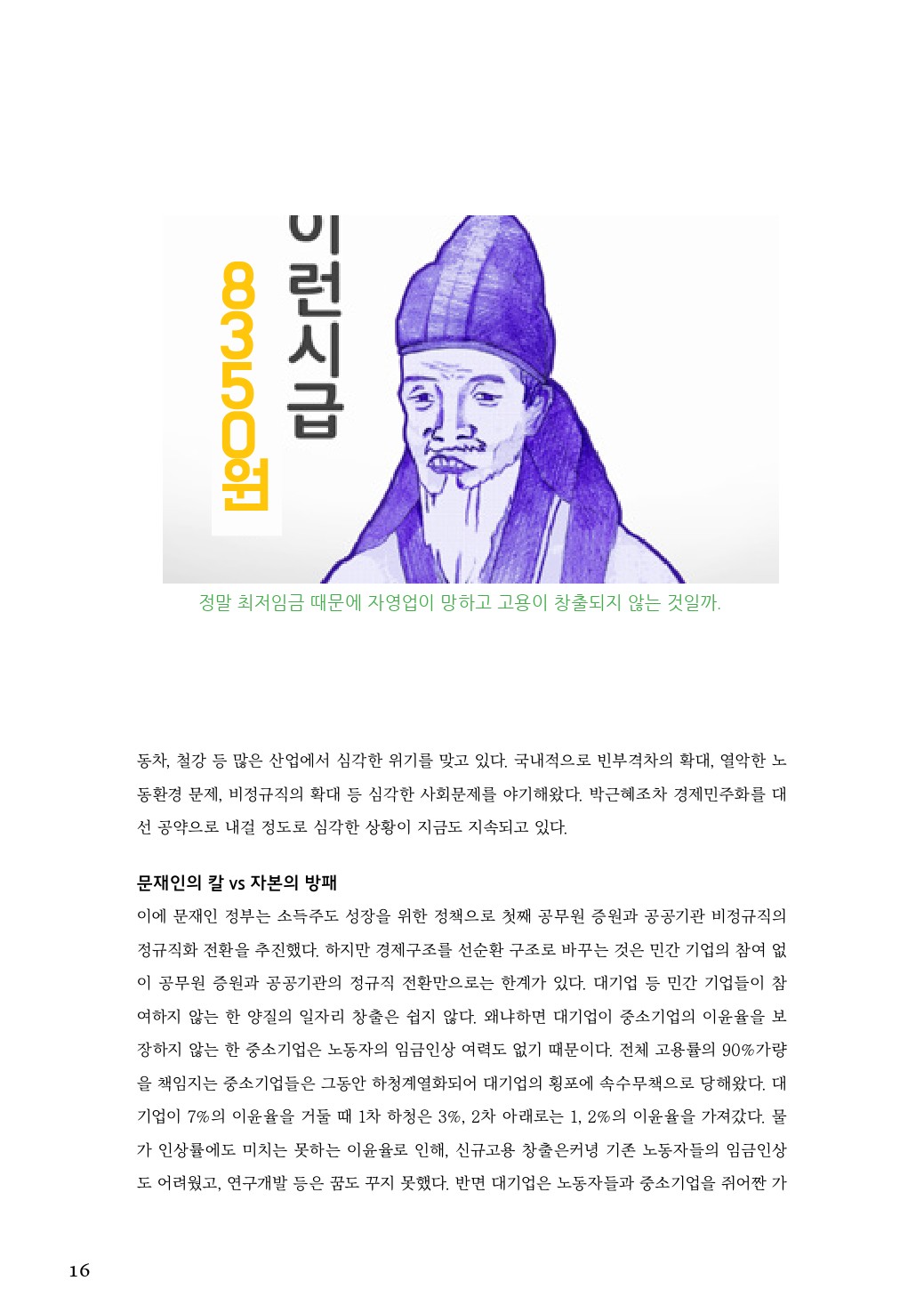 이런시급

8350원

정말 최저임금 때문에 자영업이 망하고 고용이 창출되지 않는 것일까.

동차, 철강 등 많은 산업에서 심각한 위기를 맞고 있다. 국내적으로 빈부격차의 확대, 열악한 노동환경 문제, 비정규직의 확대 등 심각한 사회문제를 야기해왔다. 박근혜조차 경제민주화를 대선 공약으로 내걸 정도로 심각한 상황이 지금도 지속되고 있다.

문재인의 칼 vs 자본의 방패

이에 문재인 정부는 소득주도 성장을 위한 정책으로 첫째 공무원 증원과 공공기관 비정규직의 정규직화 전환을 추진했다. 하지만 경제구조를 선순환 구조로 바꾸는 것은 민간 기업의 참여 없이 공무원 증원과 공공기관의 정규직 전환만으로는 한계가 있다. 대기업 등 민간 기업들이 참여하지 않는 한 양질의 일자리 창출은 쉽지 않다. 왜냐하면 대기업이 중소기업의 이윤율을 보장하지 않는 한 중소기업은 노동자의 임금인상 여력도 없기 때문이다. 전체 고용률의 90%가량을 책임지는 중소기업들은 그동안 하청계열화되어 대기업의 횡포에 속수무책으로 당해왔다. 대기업이 7%의 이윤율을 거둘 때 1차 하청은 3%, 2차 아래로는 1, 2%의 이윤율을 가져갔다. 물가 인상률에도 미치는 못하는 이윤율로 인해, 신규고용 창출은커녕 기존 노동자들의 임금인상도 어려웠고, 연구개발 등은 꿈도 꾸지 못했다. 반면 대기업은 노동자들과 중소기업을 쥐어짠 가

16